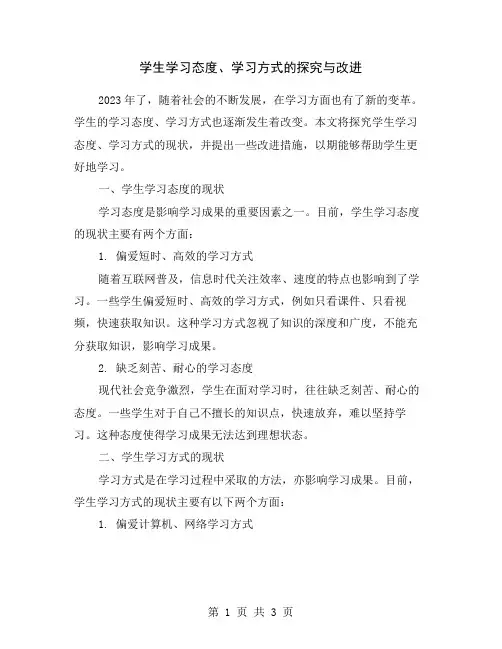 学生学习态度、学习方式的探究与改进

2023年了，随着社会的不断发展，在学习方面也有了新的变革。学生的学习态度、学习方式也逐渐发生着改变。本文将探究学生学习态度、学习方式的现状，并提出一些改进措施，以期能够帮助学生更好地学习。

一、学生学习态度的现状

学习态度是影响学习成果的重要因素之一。目前，学生学习态度的现状主要有两个方面：

1. 偏爱短时、高效的学习方式

随着互联网普及，信息时代关注效率、速度的特点也影响到了学习。一些学生偏爱短时、高效的学习方式，例如只看课件、只看视频，快速获取知识。这种学习方式忽视了知识的深度和广度，不能充分获取知识，影响学习成果。

2. 缺乏刻苦、耐心的学习态度

现代社会竞争激烈，学生在面对学习时，往往缺乏刻苦、耐心的态度。一些学生对于自己不擅长的知识点，快速放弃，难以坚持学习。这种态度使得学习成果无法达到理想状态。

二、学生学习方式的现状

学习方式是在学习过程中采取的方法，亦影响学习成果。目前，学生学习方式的现状主要有以下两个方面：

1. 偏爱计算机、网络学习方式

第 1 页 共 3 页